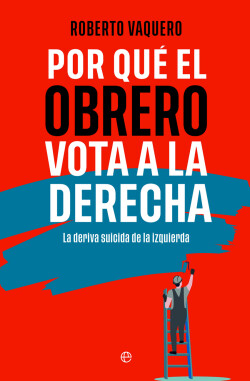 ROBERTO VAQUERO

POR QUÉ EL OBRERO VOTA A LA DERECHA

La deriva suicida de la izquierda